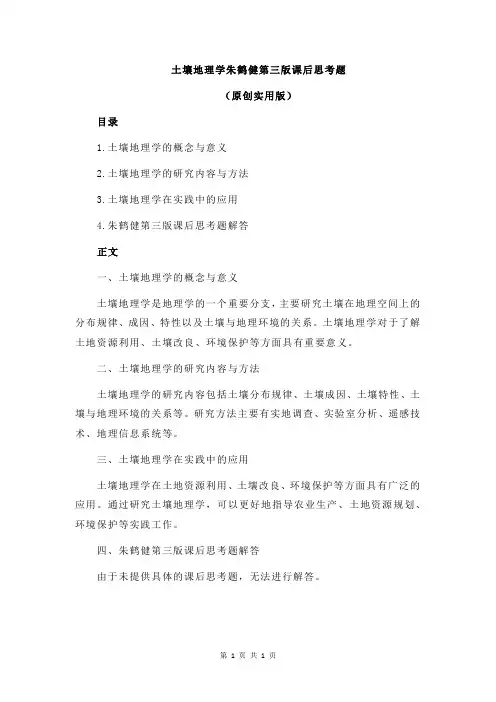 土壤地理学朱鹤健第三版课后思考题

（原创实用版）

目录

1.土壤地理学的概念与意义

2.土壤地理学的研究内容与方法

3.土壤地理学在实践中的应用

4.朱鹤健第三版课后思考题解答

正文

一、土壤地理学的概念与意义

土壤地理学是地理学的一个重要分支，主要研究土壤在地理空间上的分布规律、成因、特性以及土壤与地理环境的关系。土壤地理学对于了解土地资源利用、土壤改良、环境保护等方面具有重要意义。

二、土壤地理学的研究内容与方法

土壤地理学的研究内容包括土壤分布规律、土壤成因、土壤特性、土壤与地理环境的关系等。研究方法主要有实地调查、实验室分析、遥感技术、地理信息系统等。

三、土壤地理学在实践中的应用

土壤地理学在土地资源利用、土壤改良、环境保护等方面具有广泛的应用。通过研究土壤地理学，可以更好地指导农业生产、土地资源规划、环境保护等实践工作。

四、朱鹤健第三版课后思考题解答

由于未提供具体的课后思考题，无法进行解答。

第 1 页 共 1 页